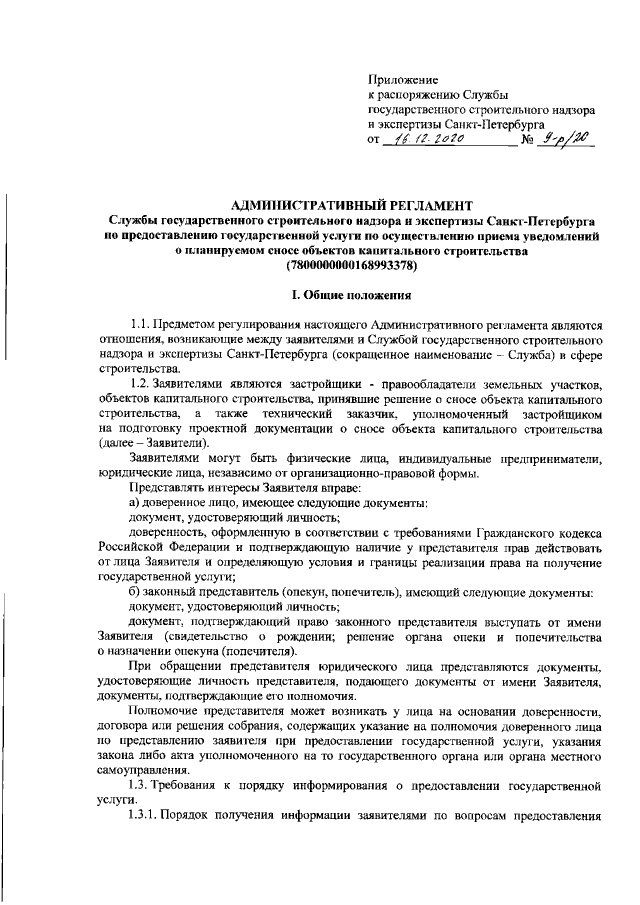 Приложение
к распоряжению Службы
государственного строительного надзора
и экспертизы Санкт-Петербурга
от 16.12.2020 № 9-р/20

АДМИНИСТРАТИВНЫЙ РЕГЛАМЕНТ
Службы государственного строительного надзора и экспертизы Санкт-Петербурга по предоставлению государственной услуги по осуществлению приема уведомлений о планируемом сносе объектов капитального строительства
(7800000000168993378)

I. Общие положения

1.1. Предметом регулирования настоящего Административного регламента являются отношения, возникающие между заявителями и Службой государственного строительного надзора и экспертизы Санкт-Петербурга (сокращенное наименование – Служба) в сфере строительства.

1.2. Заявителями являются застройщики - правообладатели земельных участков, объектов капитального строительства, принявшие решение о сносе объекта капитального строительства, а также технический заказчик, уполномоченный застройщиком на подготовку проектной документации о сносе объекта капитального строительства (далее – Заявители).

Заявителями могут быть физические лица, индивидуальные предприниматели, юридические лица, независимо от организационно-правовой формы.

Представлять интересы Заявителя вправе:

а) доверенное лицо, имеющее следующие документы:

документ, удостоверяющий личность;

доверенность, оформленную в соответствии с требованиями Гражданского кодекса Российской Федерации и подтверждающую наличие у представителя прав действовать от лица Заявителя и определяющую условия и границы реализации права на получение государственной услуги;

б) законный представитель (опекун, попечитель), имеющий следующие документы:

документ, удостоверяющий личность;

документ, подтверждающий право законного представителя выступать от имени Заявителя (свидетельство о рождении; решение органа опеки и попечительства о назначении опекуна (попечителя).

При обращении представителя юридического лица представляются документы, удостоверяющие личность представителя, подающего документы от имени Заявителя, документы, подтверждающие его полномочия.

Полномочие представителя может возникать у лица на основании доверенности, договора или решения собрания, содержащих указание на полномочия доверенного лица по представлению заявителя при предоставлении государственной услуги, указания закона либо акта уполномоченного на то государственного органа или органа местного самоуправления.

1.3. Требования к порядку информирования о предоставлении государственной услуги.

1.3.1. Порядок получения информации заявителями по вопросам предоставления